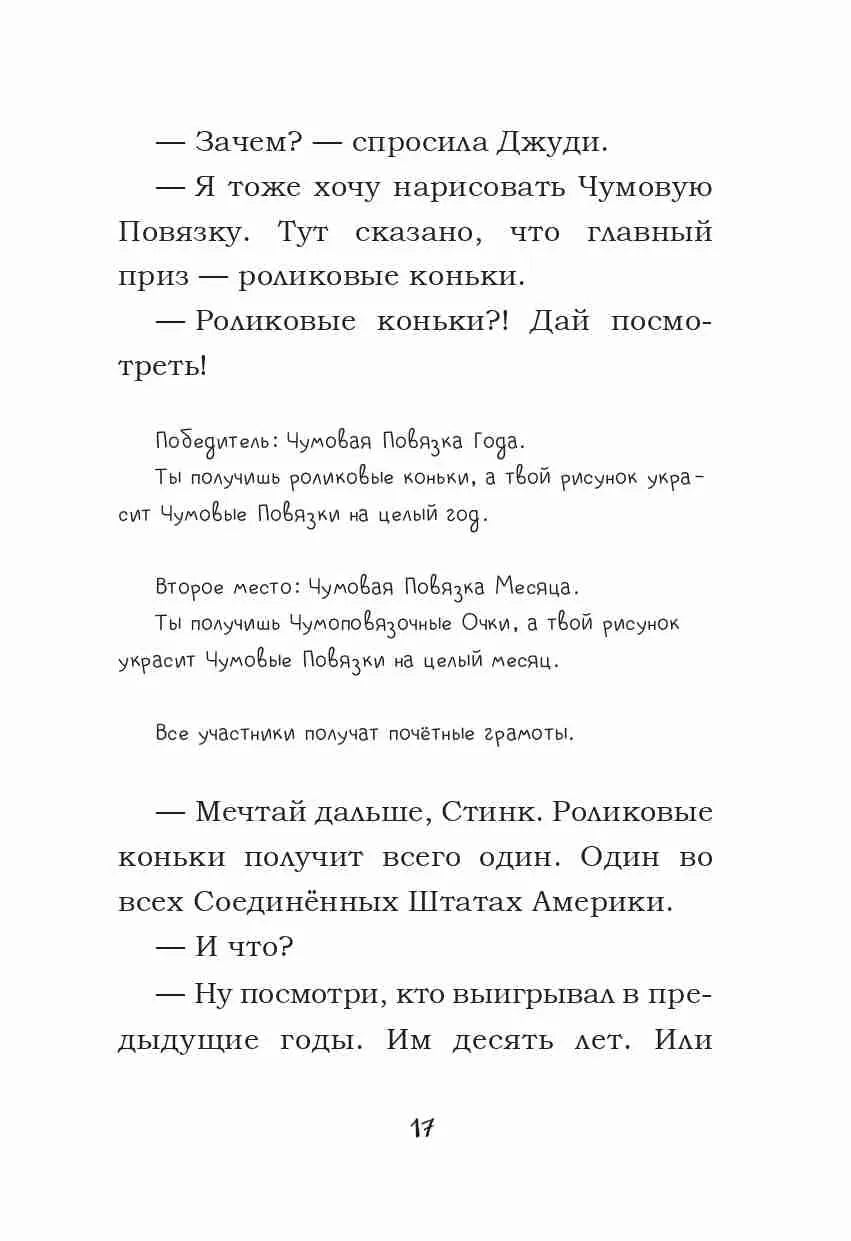 — Зачем? — спросила Джуди.

— Я тоже хочу нарисовать Чумовую Повязку. Тут сказано, что главный приз — роликовые коньки.

— Роликовые коньки?! Дай посмотреть!

Победитель: Чумовая Повязка Года.
Ты получишь роликовые коньки, а твой рисунок украсит Чумовые Повязки на целый год.

Второе место: Чумовая Повязка Месяца.
Ты получишь Чумоповязочные Очки, а твой рисунок украсит Чумовые Повязки на целый месяц.

Все участники получат почётные грамоты.

— Мечтай дальше, Стинк. Роликовые коньки получит всего один. Один во всех Соединённых Штатах Америки.

— И что?

— Ну посмотри, кто выигрывал в предыдущие годы. Им десять лет. Или

17